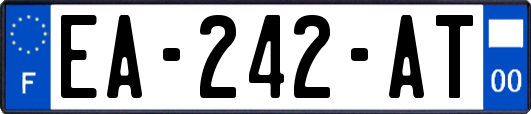 F
EA-242-AT
00